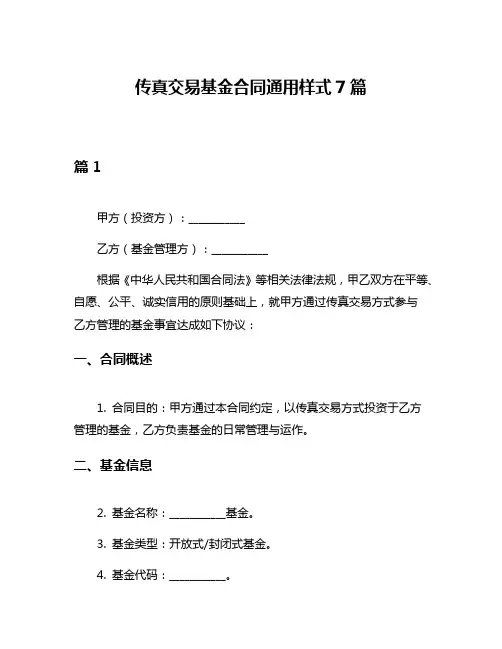 传真交易基金合同通用样式 7 篇

篇 1

甲方（投资方）：__________

乙方（基金管理方）：__________

根据《中华人民共和国合同法》等相关法律法规，甲乙双方在平等、自愿、公平、诚实信用的原则基础上，就甲方通过传真交易方式参与乙方管理的基金事宜达成如下协议：

一、合同概述

1. 合同目的：甲方通过本合同约定，以传真交易方式投资于乙方管理的基金，乙方负责基金的日常管理与运作。

二、基金信息

2. 基金名称：__________基金。

3. 基金类型：开放式/封闭式基金。

4. 基金代码：__________。